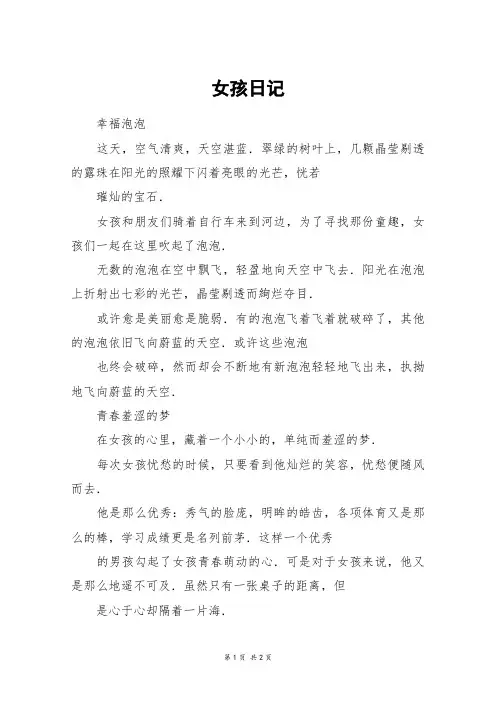 女孩日记

幸福泡泡

这天，空气清爽，天空湛蓝．翠绿的树叶上，几颗晶莹剔透的露珠在阳光的照耀下闪着亮眼的光芒，恍若

璀灿的宝石．

女孩和朋友们骑着自行车来到河边，为了寻找那份童趣，女孩们一起在这里吹起了泡泡．

无数的泡泡在空中飘飞，轻盈地向天空中飞去．阳光在泡泡上折射出七彩的光芒，晶莹剔透而绚烂夺目．

或许愈是美丽愈是脆弱．有的泡泡飞着飞着就破碎了，其他的泡泡依旧飞向蔚蓝的天空．或许这些泡泡

也终会破碎，然而却会不断地有新泡泡轻轻地飞出来，执拗地飞向蔚蓝的天空．

青春羞涩的梦

在女孩的心里，藏着一个小小的，单纯而羞涩的梦．

每次女孩忧愁的时候，只要看到他灿烂的笑容，忧愁便随风而去．

他是那么优秀：秀气的脸庞，明眸的皓齿，各项体育又是那么的棒，学习成绩更是名列前茅．这样一个优秀

的男孩勾起了女孩青春萌动的心．可是对于女孩来说，他又是那么地遥不可及．虽然只有一张桌子的距离，但

是心于心却隔着一片海．

第 1 页 共 2 页